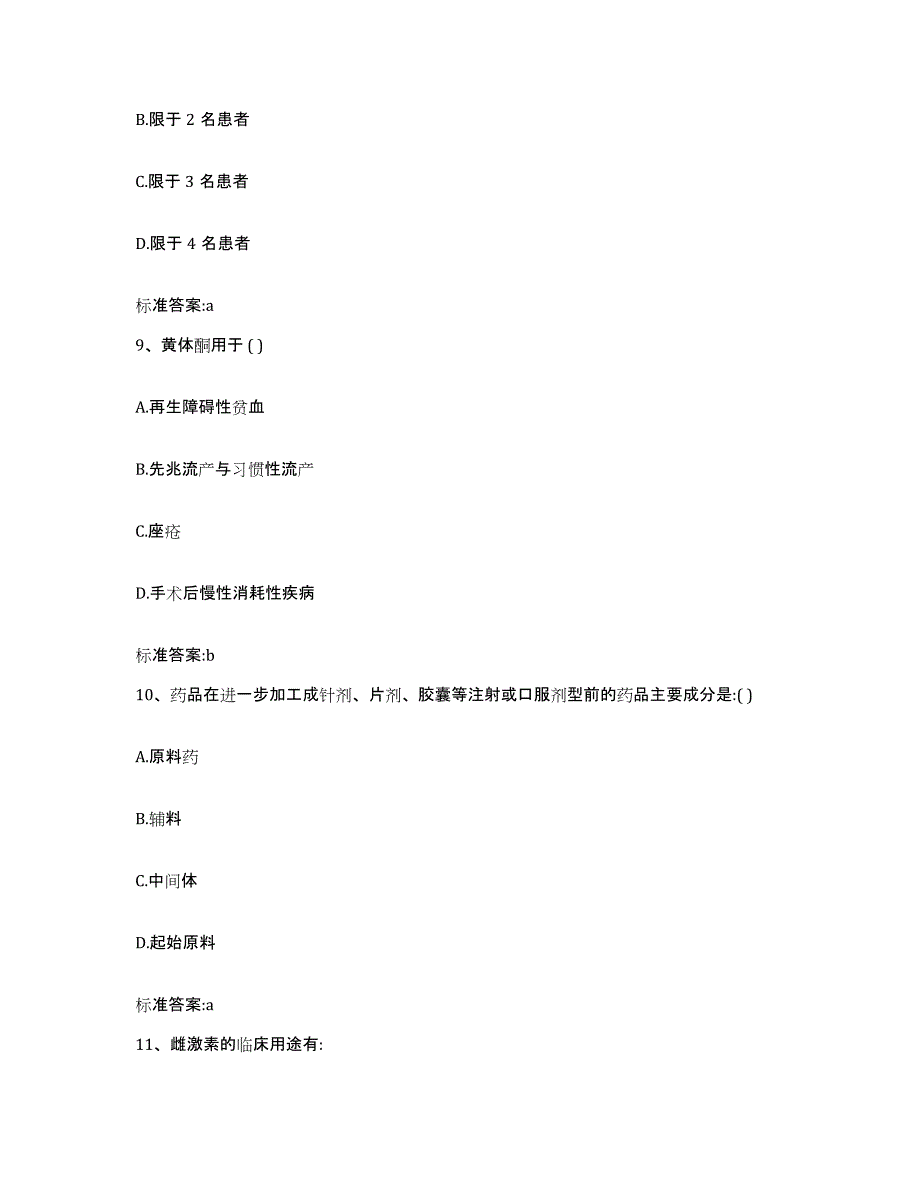 B.限于 2 名患者

C.限于 3 名患者

D.限于 4 名患者

标准答案:a

9、黄体酮用于 ( )

A.再生障碍性贫血

B.先兆流产与习惯性流产

C.座疮

D.手术后慢性消耗性疾病

标准答案:b

10、药品在进一步加工成针剂、片剂、胶囊等注射或口服剂型前的药品主要成分是:( )

A.原料药

B.辅料

C.中间体

D.起始原料

标准答案:a

11、雌激素的临床用途有: